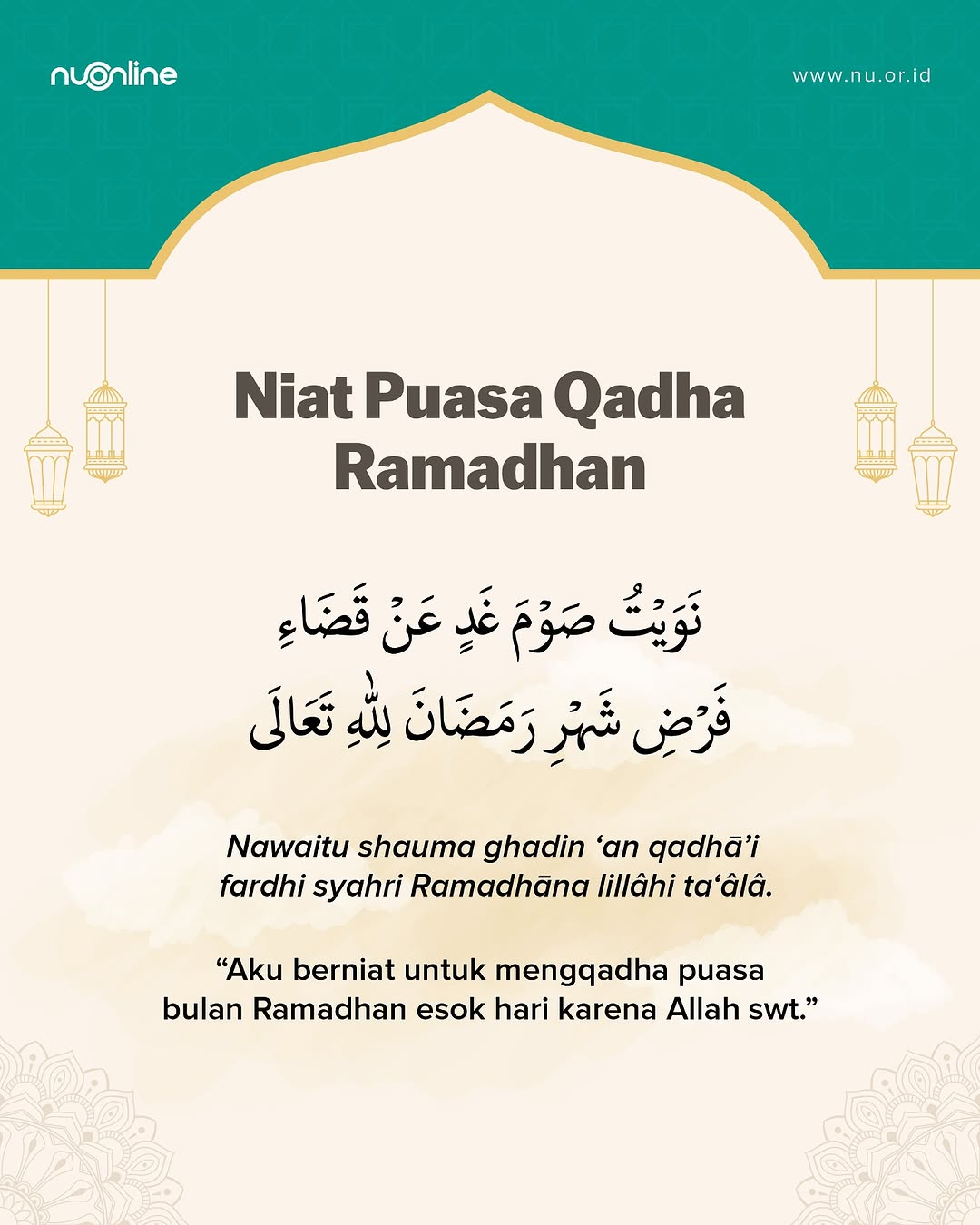 nuonline

www.nu.or.id

Niat Puasa Qadha Ramadhan

نَوَيْتُ صَوْمَ غَدٍ عَنْ قَضَاءِ
فَرْضِ شَهْرِ رَمَضَانَ لِلّٰهِ تَعَالَى

Nawaitu shauma ghadin ‘an qadhā’i fardhi syahri Ramadhāna lillâhi ta‘âlâ.

“Aku berniat untuk mengqadha puasa bulan Ramadhan esok hari karena Allah swt.”